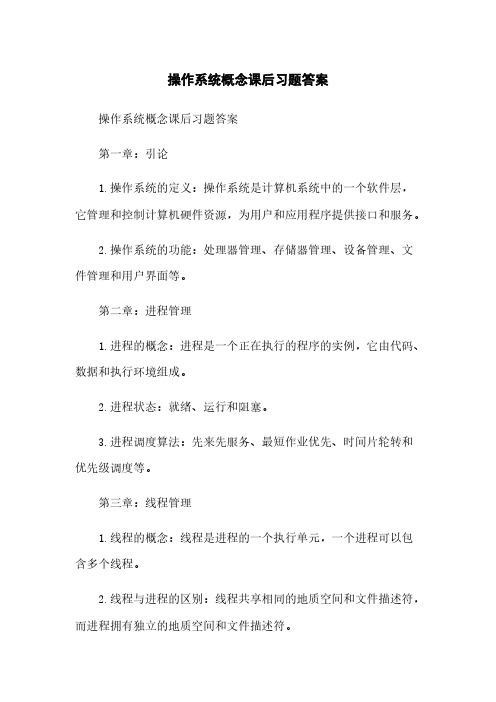 操作系统概念课后习题答案

操作系统概念课后习题答案

第一章：引论

1. 操作系统的定义：操作系统是计算机系统中的一个软件层，它管理和控制计算机硬件资源，为用户和应用程序提供接口和服务。

2. 操作系统的功能：处理器管理、存储器管理、设备管理、文件管理和用户界面等。

第二章：进程管理

1. 进程的概念：进程是一个正在执行的程序的实例，它由代码、数据和执行环境组成。

2. 进程状态：就绪、运行和阻塞。

3. 进程调度算法：先来先服务、最短作业优先、时间片轮转和优先级调度等。

第三章：线程管理

1. 线程的概念：线程是进程的一个执行单元，一个进程可以包含多个线程。

2. 线程与进程的区别：线程共享相同的地质空间和文件描述符，而进程拥有独立的地质空间和文件描述符。